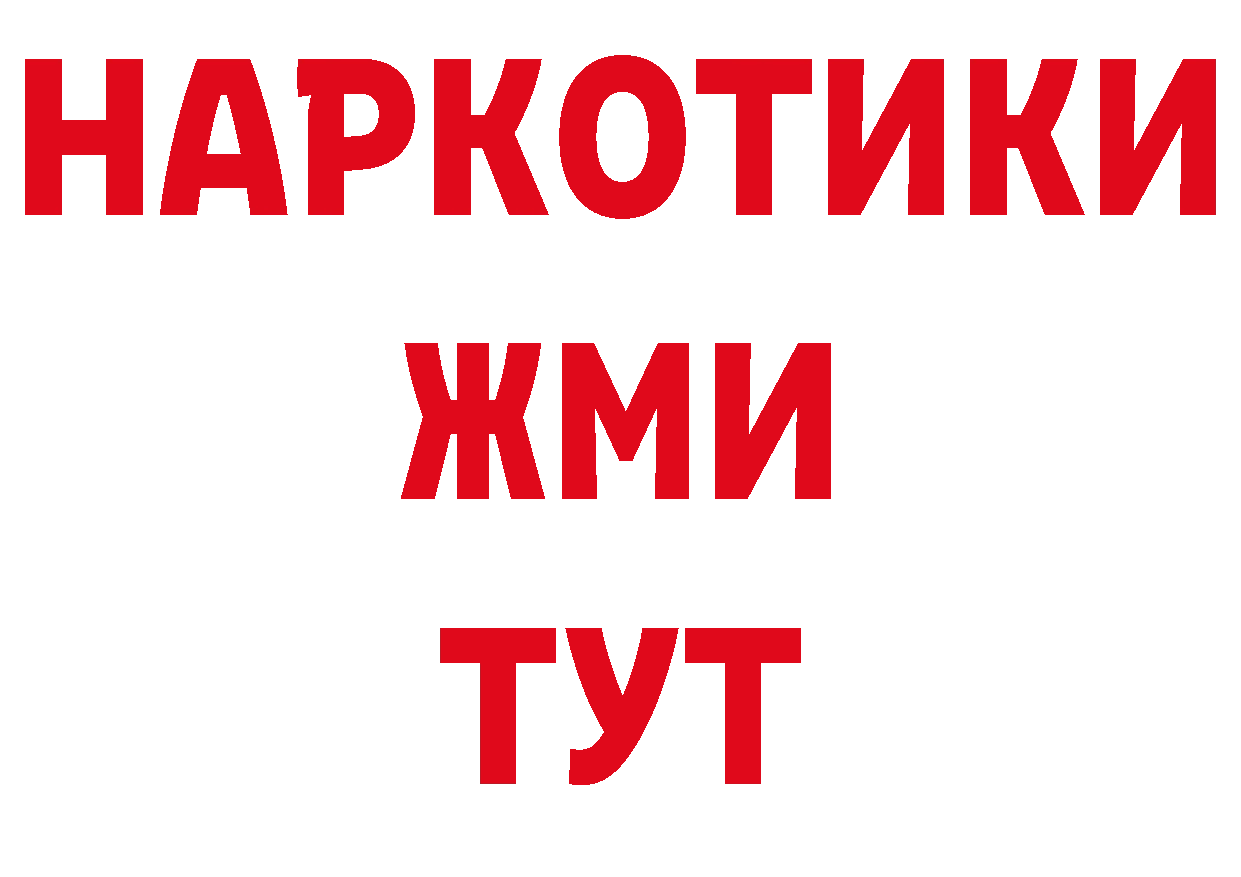 НАРКОТИКИ
ЖМИ
ТУТ